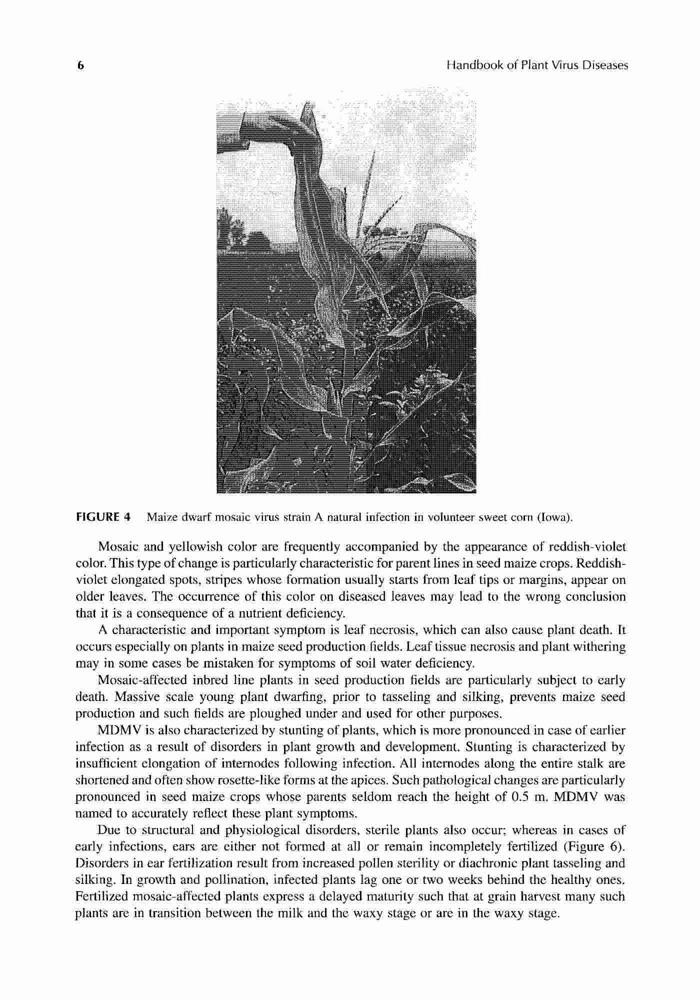 6

Handbook of Plant Virus Diseases

FIGURE 4 Maize dwarf mosaic virus strain A natural infection in volunteer sweet corn (Iowa).

Mosaic and yellowish color are frequently accompanied by the appearance of reddish-violet color. This type of change is particularly characteristic for parent lines in seed maize crops. Reddish-violet elongated spots, stripes whose formation usually starts from leaf tips or margins, appear on older leaves. The occurrence of this color on diseased leaves may lead to the wrong conclusion that it is a consequence of a nutrient deficiency.

A characteristic and important symptom is leaf necrosis, which can also cause plant death. It occurs especially on plants in maize seed production fields. Leaf tissue necrosis and plant withering may in some cases be mistaken for symptoms of soil water deficiency.

Mosaic-affected inbred line plants in seed production fields are particularly subject to early death. Massive scale young plant dwarfing, prior to tasseling and silking, prevents maize seed production and such fields are ploughed under and used for other purposes.

MDMV is also characterized by stunting of plants, which is more pronounced in case of earlier infection as a result of disorders in plant growth and development. Stunting is characterized by insufficient elongation of internodes following infection. All internodes along the entire stalk are shortened and often show rosette-like forms at the apices. Such pathological changes are particularly pronounced in seed maize crops whose parents seldom reach the height of 0.5 m. MDMV was named to accurately reflect these plant symptoms.

Due to structural and physiological disorders, sterile plants also occur; whereas in cases of early infections, ears are either not formed at all or remain incompletely fertilized (Figure 6). Disorders in ear fertilization result from increased pollen sterility or diachronic plant tasseling and silking. In growth and pollination, infected plants lag one or two weeks behind the healthy ones. Fertilized mosaic-affected plants express a delayed maturity such that at grain harvest many such plants are in transition between the milk and the waxy stage or are in the waxy stage.